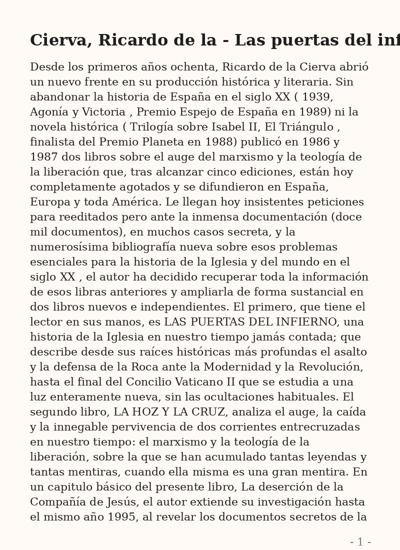 Cierva, Ricardo de la - Las puertas del inf

Desde los primeros años ochenta, Ricardo de la Cierva abrió un nuevo frente en su producción histórica y literaria. Sin abandonar la historia de España en el siglo XX ( 1939, Agonía y Victoria , Premio Espejo de España en 1989) ni la novela histórica ( Trilogía sobre Isabel II, El Triángulo , finalista del Premio Planeta en 1988) publicó en 1986 y 1987 dos libros sobre el auge del marxismo y la teología de la liberación que, tras alcanzar cinco ediciones, están hoy completamente agotados y se difundieron en España, Europa y toda América. Le llegan hoy insistentes peticiones para reeditados pero ante la inmensa documentación (doce mil documentos), en muchos casos secreta, y la numerosísima bibliografía nueva sobre esos problemas esenciales para la historia de la Iglesia y del mundo en el siglo XX , el autor ha decidido recuperar toda la información de esos libras anteriores y ampliarla de forma sustancial en dos libros nuevos e independientes. El primero, que tiene el lector en sus manos, es LAS PUERTAS DEL INFIERNO, una historia de la Iglesia en nuestro tiempo jamás contada; que describe desde sus raíces históricas más profundas el asalto y la defensa de la Roca ante la Modernidad y la Revolución, hasta el final del Concilio Vaticano II que se estudia a una luz enteramente nueva, sin las ocultaciones habituales. El segundo libro, LA HOZ Y LA CRUZ, analiza el auge, la caída y la innegable pervivencia de dos corrientes entrecruzadas en nuestro tiempo: el marxismo y la teología de la liberación, sobre la que se han acumulado tantas leyendas y tantas mentiras, cuando ella misma es una gran mentira. En un capitulo básico del presente libro, La deserción de la Compañía de Jesús, el autor extiende su investigación hasta el mismo año 1995, al revelar los documentos secretos de la

- 1 -